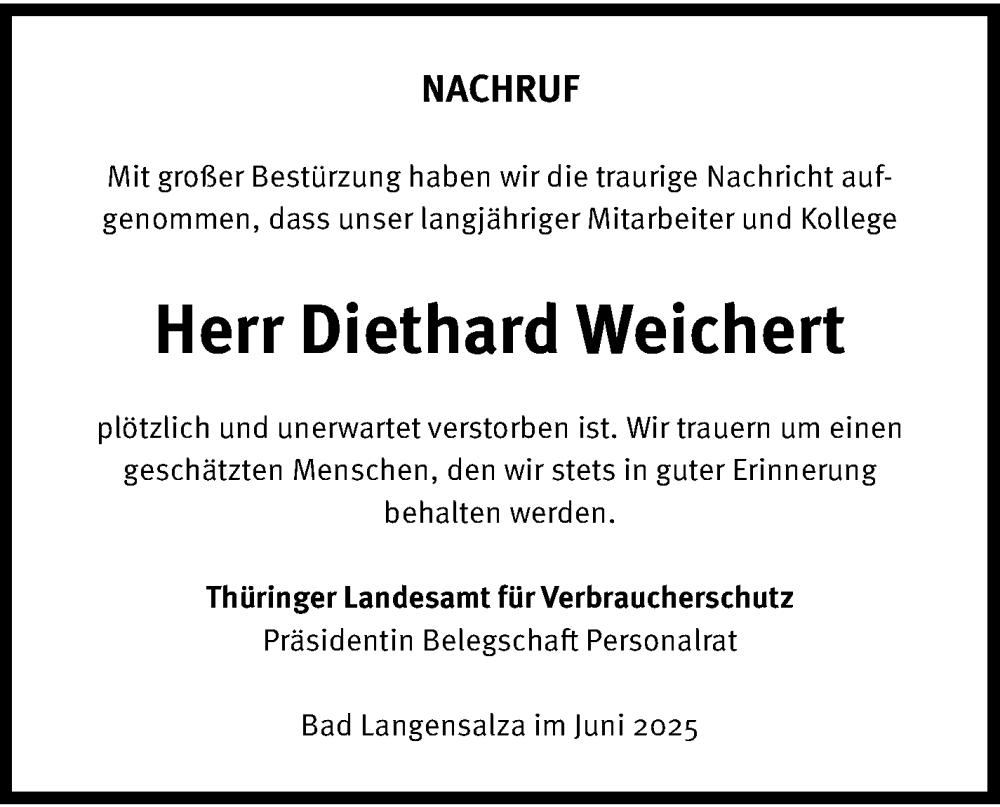 NACHRUF

Mit großer Bestürzung haben wir die traurige Nachricht aufgenommen, dass unser langjähriger Mitarbeiter und Kollege

Herr Diethard Weichert

plötzlich und unerwartet verstorben ist. Wir trauern um einen geschätzten Menschen, den wir stets in guter Erinnerung behalten werden.

Thüringer Landesamt für Verbraucherschutz
Präsidentin Belegschaft Personalrat

Bad Langensalza im Juni 2025